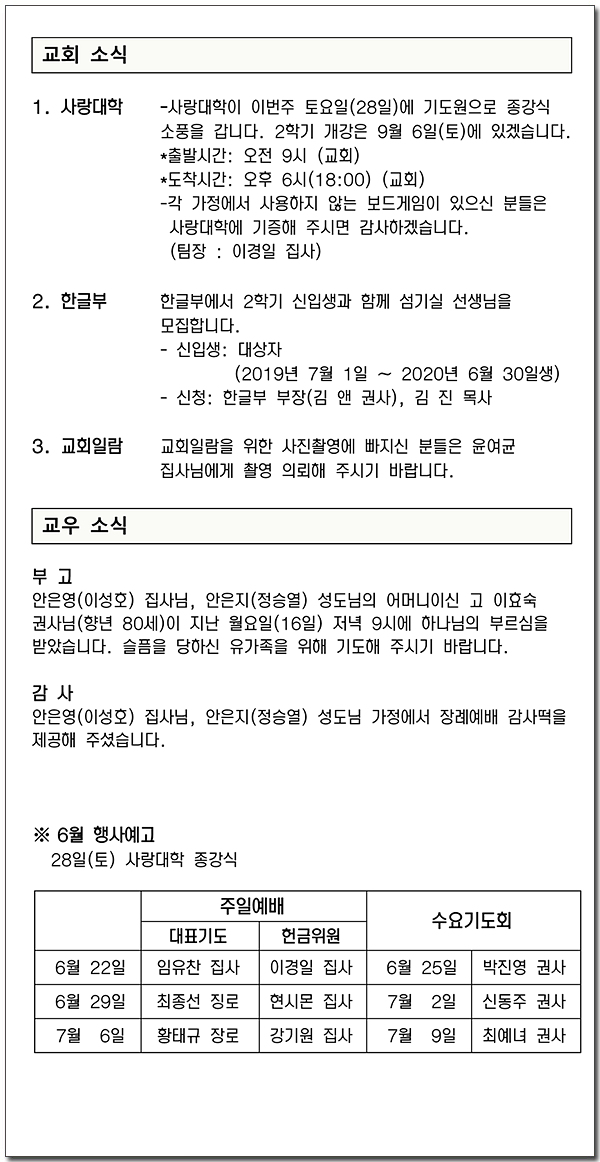 교회 소식

1. 사랑대학 -사랑대학이 이번주 토요일(28일)에 기도원으로 종강식 소풍을 갑니다. 2학기 개강은 9월 6일(토)에 있겠습니다.
*출발시간: 오전 9시 (교회)
*도착시간: 오후 6시(18:00) (교회)
-각 가정에서 사용하지 않는 보드게임이 있으신 분들은 사랑대학에 기증해 주시면 감사하겠습니다.
(팀장 : 이경일 집사)

2. 한글부 한글부에서 2학기 신입생과 함께 섬기실 선생님을 모집합니다.
- 신입생: 대상자
(2019년 7월 1일 ~ 2020년 6월 30일생)
- 신청: 한글부 부장(김 앤 권사), 김 진 목사

3. 교회일람 교회일람을 위한 사진촬영에 빠지신 분들은 윤여균 집사님에게 촬영 의뢰해 주시기 바랍니다.

교우 소식

부 고
안은영(이성호) 집사님, 안은지(정승열) 성도님의 어머니이신 고 이효숙 권사님(향년 80세)이 지난 월요일(16일) 저녁 9시에 하나님의 부르심을 받았습니다. 슬픔을 당하신 유가족을 위해 기도해 주시기 바랍니다.

감 사
안은영(이성호) 집사님, 안은지(정승열) 성도님 가정에서 장례예배 감사떡을 제공해 주셨습니다.

※ 6월 행사예고
28일(토) 사랑대학 종강식

| | 주일예배 | | 수요기도회 | |
|---|---|---|---|---|
| | 대표기도 | 헌금위원 | | |
| 6월 22일 | 임유찬 집사 | 이경일 집사 | 6월 25일 | 박진영 권사 |
| 6월 29일 | 최종선 장로 | 현시몬 집사 | 7월 2일 | 신동주 권사 |
| 7월 6일 | 황태규 장로 | 강기원 집사 | 7월 9일 | 최예녀 권사 |